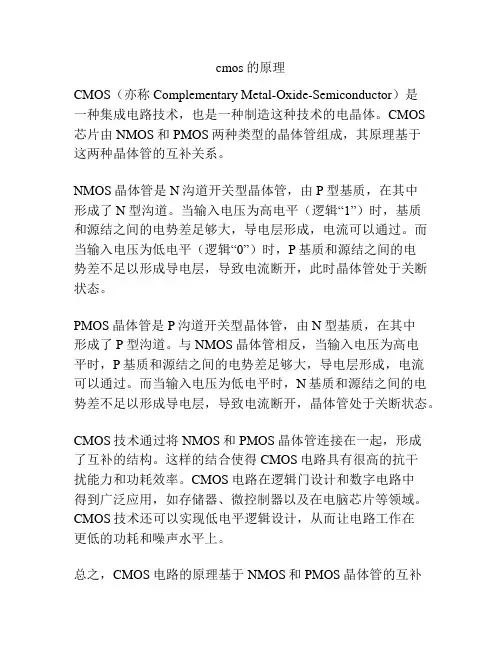 cmos 的原理

CMOS（亦称 Complementary Metal-Oxide-Semiconductor）是一种集成电路技术，也是一种制造这种技术的电晶体。CMOS 芯片由 NMOS 和 PMOS 两种类型的晶体管组成，其原理基于这两种晶体管的互补关系。

NMOS 晶体管是 N 沟道开关型晶体管，由 P 型基质，在其中形成了 N 型沟道。当输入电压为高电平（逻辑“1”）时，基质和源结之间的电势差足够大，导电层形成，电流可以通过。而当输入电压为低电平（逻辑“0”）时，P 基质和源结之间的电势差不足以形成导电层，导致电流断开，此时晶体管处于关断状态。

PMOS 晶体管是 P 沟道开关型晶体管，由 N 型基质，在其中形成了 P 型沟道。与 NMOS 晶体管相反，当输入电压为高电平时，P 基质和源结之间的电势差足够大，导电层形成，电流可以通过。而当输入电压为低电平时，N 基质和源结之间的电势差不足以形成导电层，导致电流断开，晶体管处于关断状态。

CMOS 技术通过将 NMOS 和 PMOS 晶体管连接在一起，形成了互补的结构。这样的结合使得 CMOS 电路具有很高的抗干扰能力和功耗效率。CMOS 电路在逻辑门设计和数字电路中得到广泛应用，如存储器、微控制器以及在电脑芯片等领域。CMOS 技术还可以实现低电平逻辑设计，从而让电路工作在更低的功耗和噪声水平上。

总之，CMOS 电路的原理基于 NMOS 和 PMOS 晶体管的互补